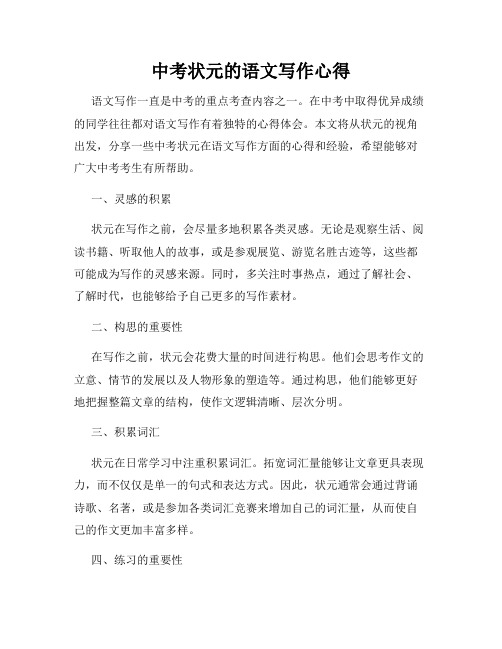 中考状元的语文写作心得

语文写作一直是中考的重点考查内容之一。在中考中取得优异成绩的同学往往都对语文写作有着独特的心得体会。本文将从状元的视角出发，分享一些中考状元在语文写作方面的心得和经验，希望能够对广大中考考生有所帮助。

一、灵感的积累

状元在写作之前，会尽量多地积累各类灵感。无论是观察生活、阅读书籍、听取他人的故事，或是参观展览、游览名胜古迹等，这些都可能成为写作的灵感来源。同时，多关注时事热点，通过了解社会、了解时代，也能够给予自己更多的写作素材。

二、构思的重要性

在写作之前，状元会花费大量的时间进行构思。他们会思考作文的立意、情节的发展以及人物形象的塑造等。通过构思，他们能够更好地把握整篇文章的结构，使作文逻辑清晰、层次分明。

三、积累词汇

状元在日常学习中注重积累词汇。拓宽词汇量能够让文章更具表现力，而不仅仅是单一的句式和表达方式。因此，状元通常会通过背诵诗歌、名著，或是参加各类词汇竞赛来增加自己的词汇量，从而使自己的作文更加丰富多样。

四、练习的重要性